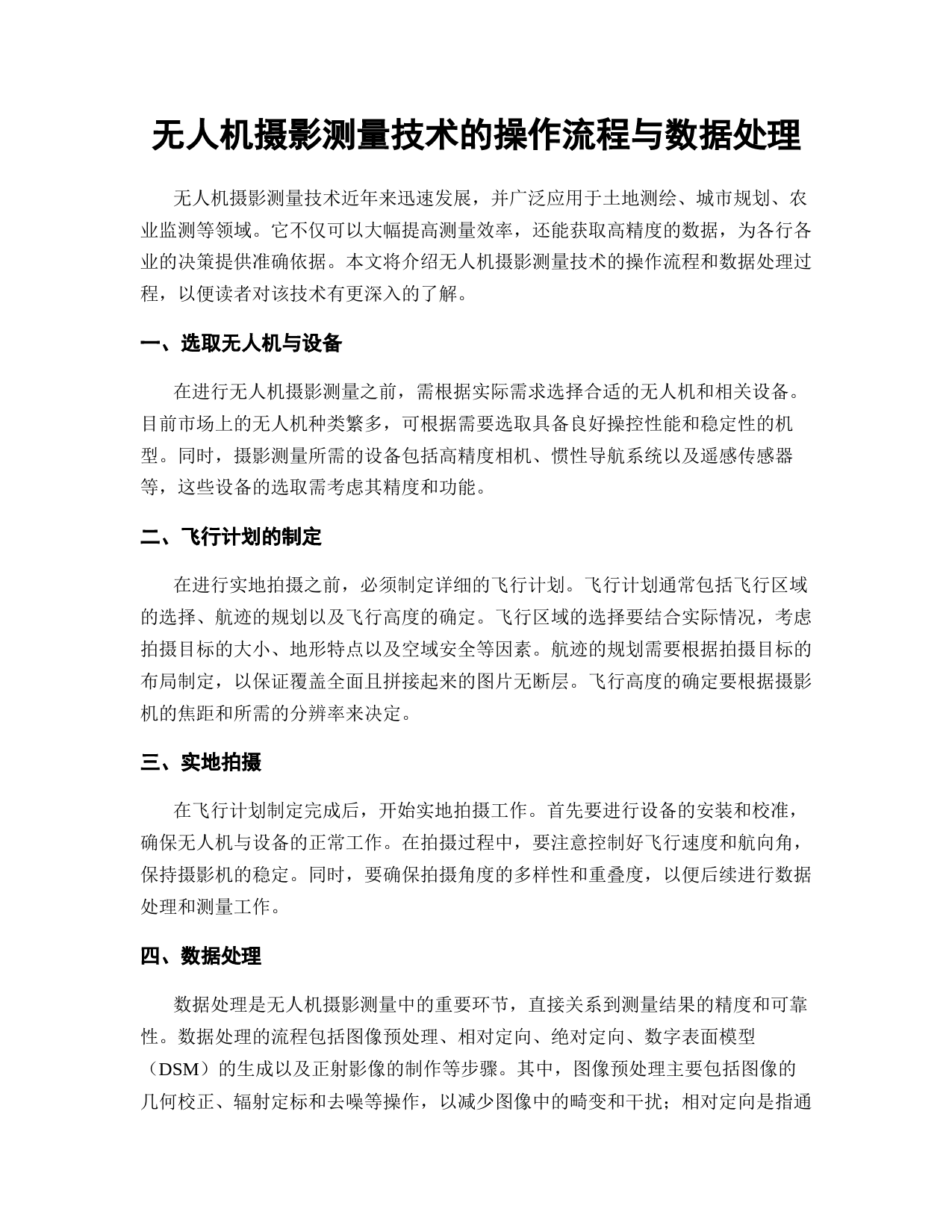 无人机摄影测量技术的操作流程与数据处理

无人机摄影测量技术近年来迅速发展，并广泛应用于土地测绘、城市规划、农业监测等领域。它不仅可以大幅提高测量效率，还能获取高精度的数据，为各行各业的决策提供准确依据。本文将介绍无人机摄影测量技术的操作流程和数据处理过程，以便读者对该技术有更深入的了解。

一、选取无人机与设备

在进行无人机摄影测量之前，需根据实际需求选择合适的无人机和相关设备。目前市场上的无人机种类繁多，可根据需要选取具备良好操控性能和稳定性的机型。同时，摄影测量所需的设备包括高精度相机、惯性导航系统以及遥感传感器等，这些设备的选取需考虑其精度和功能。

二、飞行计划的制定

在进行实地拍摄之前，必须制定详细的飞行计划。飞行计划通常包括飞行区域的选择、航迹的规划以及飞行高度的确定。飞行区域的选择要结合实际情况，考虑拍摄目标的大小、地形特点以及空域安全等因素。航迹的规划需要根据拍摄目标的布局制定，以保证覆盖全面且拼接起来的图片无断层。飞行高度的确定要根据摄影机的焦距和所需的分辨率来决定。

三、实地拍摄

在飞行计划制定完成后，开始实地拍摄工作。首先要进行设备的安装和校准，确保无人机与设备的正常工作。在拍摄过程中，要注意控制好飞行速度和航向角，保持摄影机的稳定。同时，要确保拍摄角度的多样性和重叠度，以便后续进行数据处理和测量工作。

四、数据处理

数据处理是无人机摄影测量中的重要环节，直接关系到测量结果的精度和可靠性。数据处理的流程包括图像预处理、相对定向、绝对定向、数字表面模型（DSM）的生成以及正射影像的制作等步骤。其中，图像预处理主要包括图像的几何校正、辐射定标和去噪等操作，以减少图像中的畸变和干扰；相对定向是指通